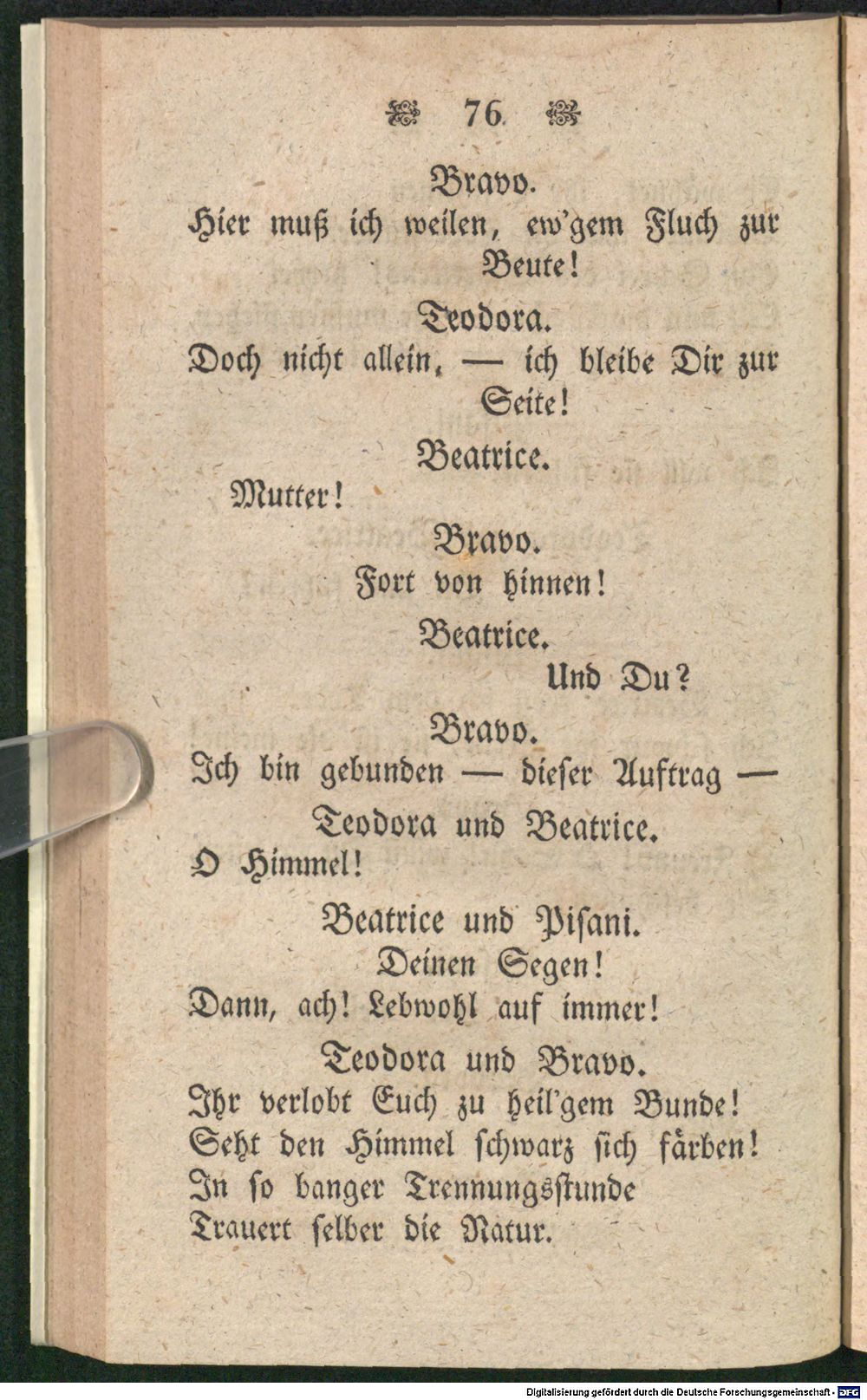 76

Bravo.
Hier muß ich weilen, ew'gem Fluch zur Beute!

Teodora.
Doch nicht allein, — ich bleibe Dir zur Seite!

Beatrice.
Mutter!

Bravo.
Fort von hinnen!

Beatrice.
Und Du?

Bravo.
Ich bin gebunden — dieser Auftrag —

Teodora und Beatrice.
O Himmel!

Beatrice und Pisani.
Deinen Segen!
Dann, ach! Lebwohl auf immer!

Teodora und Bravo.
Ihr verlobt Euch zu heil'gem Bunde!
Seht den Himmel schwarz sich färben!
In so banger Trennungsstunde
Trauert selber die Natur.

Digitalisierung gefördert durch die Deutsche Forschungsgemeinschaft · DFG